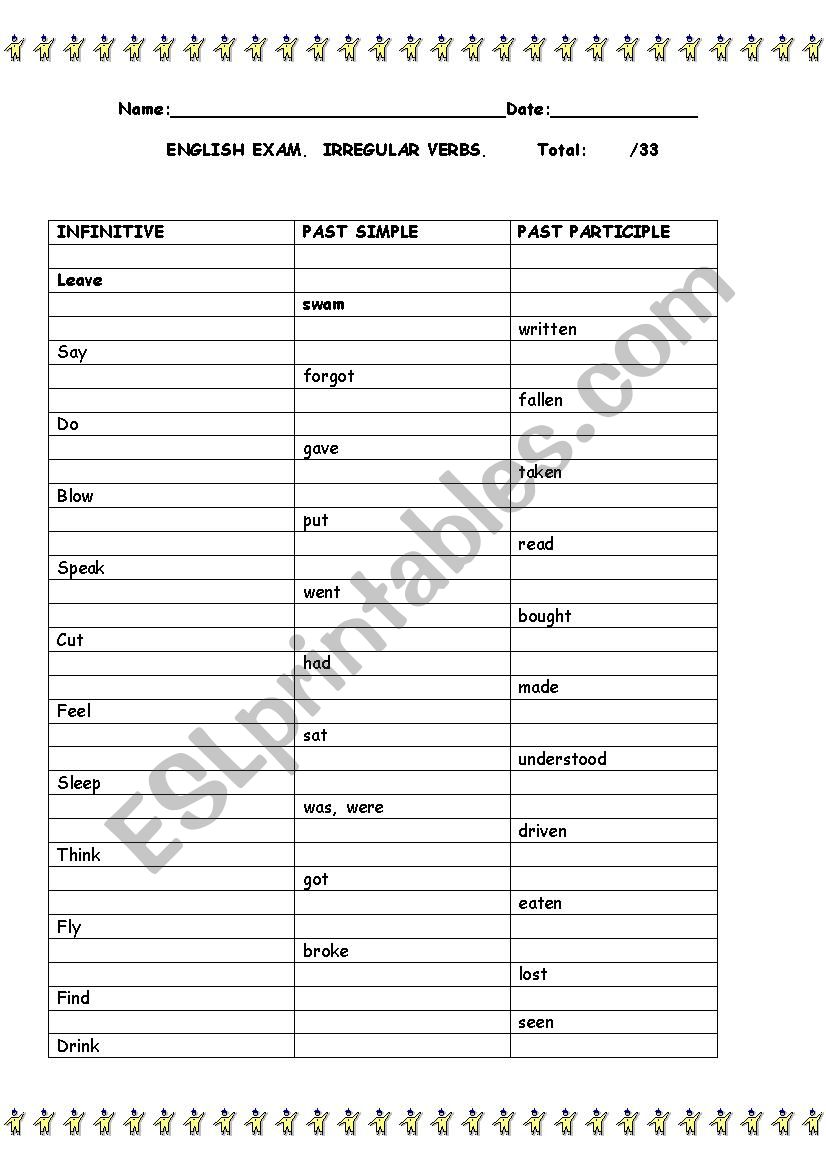 Name:________________________________Date:______________

ENGLISH EXAM. IRREGULAR VERBS. Total: /33

| INFINITIVE | PAST SIMPLE | PAST PARTICIPLE |
|---|---|---|
| | | |
| Leave | | |
| | swam | |
| | | written |
| Say | | |
| | forgot | |
| | | fallen |
| Do | | |
| | gave | |
| | | taken |
| Blow | | |
| | put | |
| | | read |
| Speak | | |
| | went | |
| | | bought |
| Cut | | |
| | had | |
| | | made |
| Feel | | |
| | sat | |
| | | understood |
| Sleep | | |
| | was, were | |
| | | driven |
| Think | | |
| | got | |
| | | eaten |
| Fly | | |
| | broke | |
| | | lost |
| Find | | |
| | | seen |
| Drink | | |

ESLprintables.com